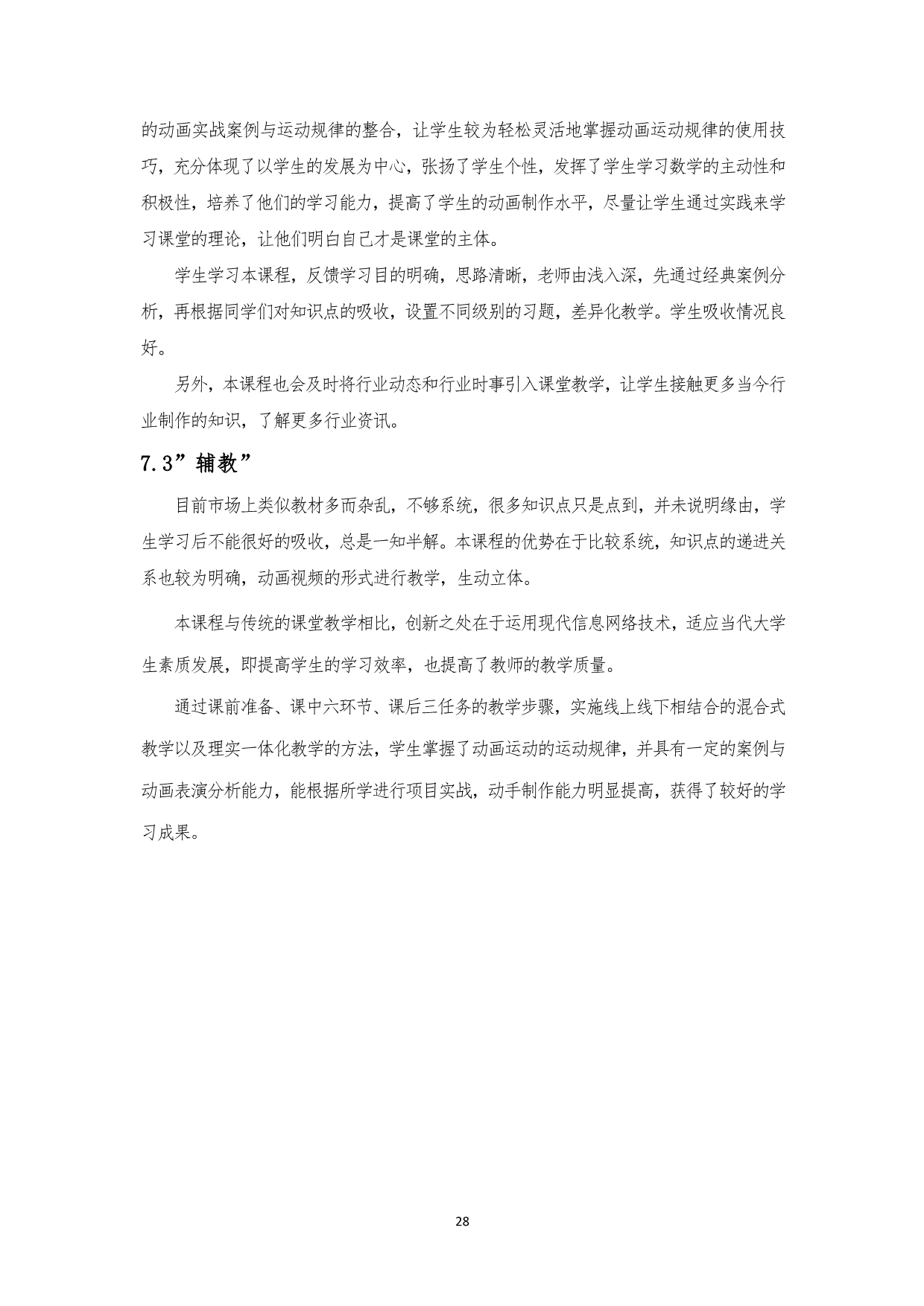 的动画实战案例与运动规律的整合，让学生较为轻松灵活地掌握动画运动规律的使用技巧，充分体现了以学生的发展为中心，张扬了学生个性，发挥了学生学习数学的主动性和积极性，培养了他们的学习能力，提高了学生的动画制作水平，尽量让学生通过实践来学习课堂的理论，让他们明白自己才是课堂的主体。

学生学习本课程，反馈学习目的明确，思路清晰，老师由浅入深，先通过经典案例分析，再根据同学们对知识点的吸收，设置不同级别的习题，差异化教学。学生吸收情况良好。

另外，本课程也会及时将行业动态和行业时事引入课堂教学，让学生接触更多当今行业制作的知识，了解更多行业资讯。

7.3”辅教”

目前市场上类似教材多而杂乱，不够系统，很多知识点只是点到，并未说明缘由，学生学习后不能很好的吸收，总是一知半解。本课程的优势在于比较系统，知识点的递进关系也较为明确，动画视频的形式进行教学，生动立体。

本课程与传统的课堂教学相比，创新之处在于运用现代信息网络技术，适应当代大学生素质发展，即提高学生的学习效率，也提高了教师的教学质量。

通过课前准备、课中六环节、课后三任务的教学步骤，实施线上线下相结合的混合式教学以及理实一体化教学的方法，学生掌握了动画运动的运动规律，并具有一定的案例与动画表演分析能力，能根据所学进行项目实战，动手制作能力明显提高，获得了较好的学习成果。

28